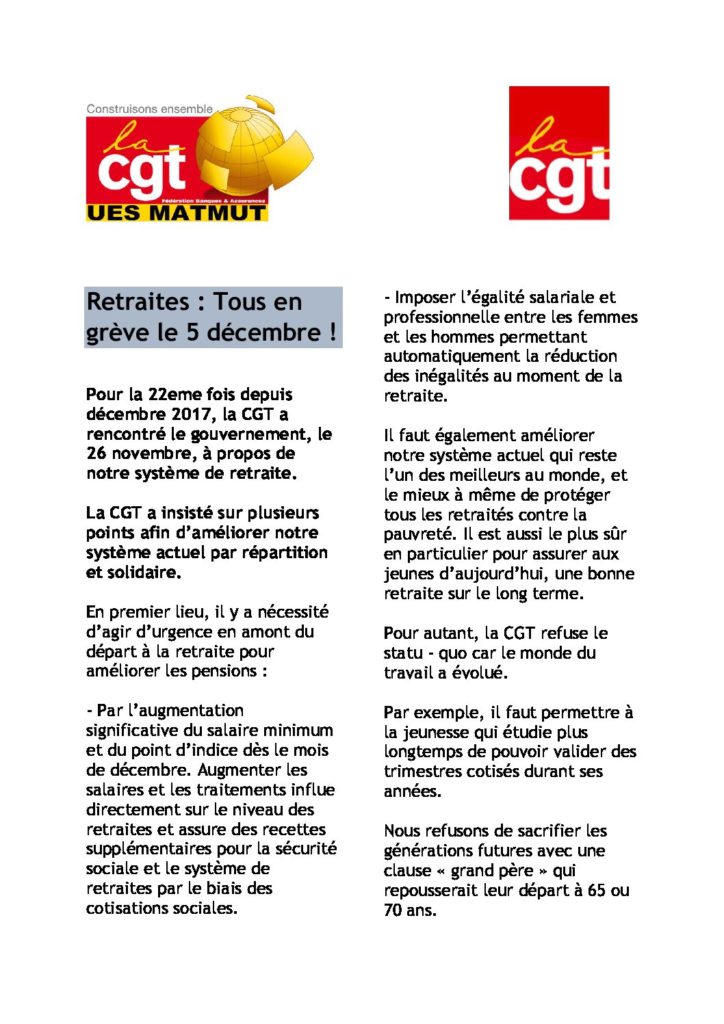 Construisons ensemble

la cgt

Fédération Banques & Assurances

UES MATMUT

la cgt

Retraites : Tous en grève le 5 décembre !

Pour la 22eme fois depuis décembre 2017, la CGT a rencontré le gouvernement, le 26 novembre, à propos de notre système de retraite.

La CGT a insisté sur plusieurs points afin d'améliorer notre système actuel par répartition et solidaire.

En premier lieu, il y a nécessité d'agir d'urgence en amont du départ à la retraite pour améliorer les pensions :

- Par l'augmentation significative du salaire minimum et du point d'indice dès le mois de décembre. Augmenter les salaires et les traitements influe directement sur le niveau des retraites et assure des recettes supplémentaires pour la sécurité sociale et le système de retraites par le biais des cotisations sociales.

- Imposer l'égalité salariale et professionnelle entre les femmes et les hommes permettant automatiquement la réduction des inégalités au moment de la retraite.

Il faut également améliorer notre système actuel qui reste l'un des meilleurs au monde, et le mieux à même de protéger tous les retraités contre la pauvreté. Il est aussi le plus sûr en particulier pour assurer aux jeunes d'aujourd'hui, une bonne retraite sur le long terme.

Pour autant, la CGT refuse le statu - quo car le monde du travail a évolué.

Par exemple, il faut permettre à la jeunesse qui étudie plus longtemps de pouvoir valider des trimestres cotisés durant ses années.

Nous refusons de sacrifier les générations futures avec une clause « grand père » qui repousserait leur départ à 65 ou 70 ans.